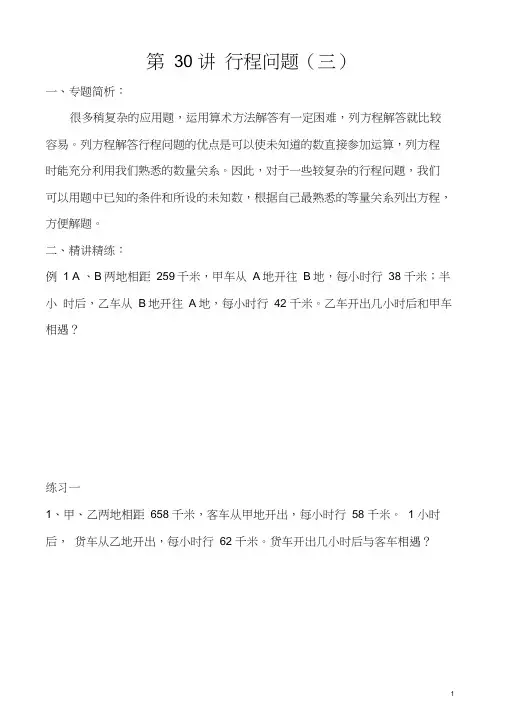 第 30 讲 行程问题（三）

一、专题简析：

很多稍复杂的应用题，运用算术方法解答有一定困难，列方程解答就比较容易。列方程解答行程问题的优点是可以使未知道的数直接参加运算，列方程时能充分利用我们熟悉的数量关系。因此，对于一些较复杂的行程问题，我们可以用题中已知的条件和所设的未知数，根据自己最熟悉的等量关系列出方程，方便解题。

二、精讲精练：

例 1 A 、B 两地相距 259 千米，甲车从 A 地开往 B 地，每小时行 38 千米；半小 时后，乙车从 B 地开往 A 地，每小时行 42 千米。乙车开出几小时后和甲车相遇？

练习一

1、甲、乙两地相距 658 千米，客车从甲地开出，每小时行 58 千米。 1 小时后， 货车从乙地开出，每小时行 62 千米。货车开出几小时后与客车相遇？

1